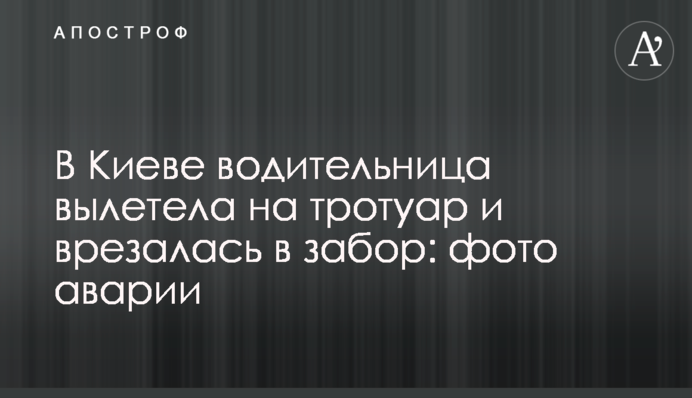 АПОСТРОФ

A'

В Киеве водительница вылетела на тротуар и врезалась в забор: фото аварии